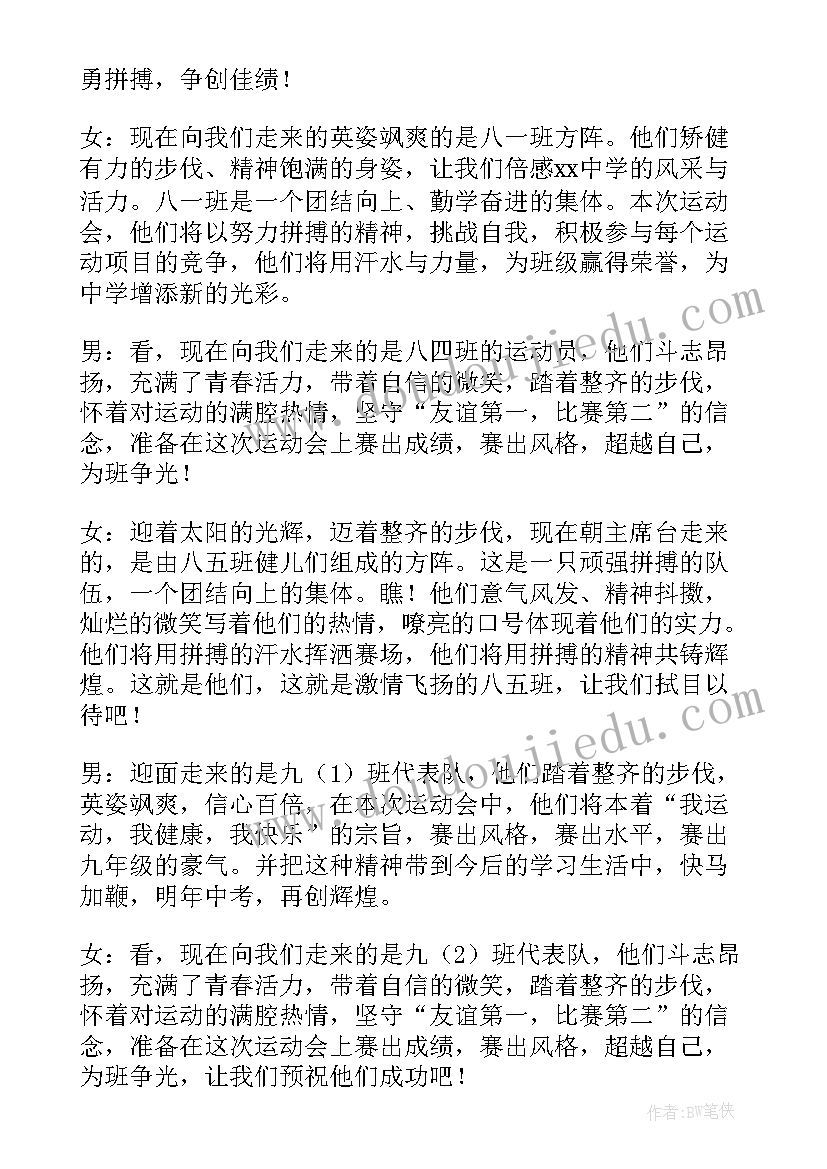 勇拼搏，争创佳绩！

女：现在向我们走来的英姿飒爽的是八一班方阵。他们矫健有力的步伐、精神饱满的身姿，让我们倍感xx中学的风采与活力。八一班是一个团结向上、勤学奋进的集体。本次运动会，他们将以努力拼搏的精神，挑战自我，积极参与每个运动项目的竞争，他们将用汗水与力量，为班级赢得荣誉，为中学增添新的光彩。

男：看，现在向我们走来的是八四班的运动员，他们斗志昂扬，充满了青春活力，带着自信的微笑，踏着整齐的步伐，怀着对运动的满腔热情，坚守“友谊第一，比赛第二”的信念，准备在这次运动会上赛出成绩，赛出风格，超越自己，为班争光！

女：迎着太阳的光辉，迈着整齐的步伐，现在朝主席台走来的，是由八五班健儿们组成的方阵。这是一只顽强拼搏的队伍，一个团结向上的集体。瞧！他们意气风发、精神抖擞，灿烂的微笑写着他们的热情，嘹亮的口号体现着他们的实力。他们将用拼搏的汗水挥洒赛场，他们将用拼搏的精神共铸辉煌。这就是他们，这就是激情飞扬的八五班，让我们拭目以待吧！

男：迎面走来的是九（1）班代表队，他们踏着整齐的步伐，英姿飒爽，信心百倍，在本次运动会中，他们将本着“我运动，我健康，我快乐”的宗旨，赛出风格，赛出水平，赛出九年级的豪气。并把这种精神带到今后的学习生活中，快马加鞭，明年中考，再创辉煌。

女：看，现在向我们走来的是九（2）班代表队，他们斗志昂扬，充满了青春活力，带着自信的微笑，踏着整齐的步伐，怀着对运动的满腔热情，坚守“友谊第一，比赛第二”的信念，准备在这次运动会上赛出成绩，赛出风格，超越自己，为班争光，让我们预祝他们成功吧！

作者:BW笔侠